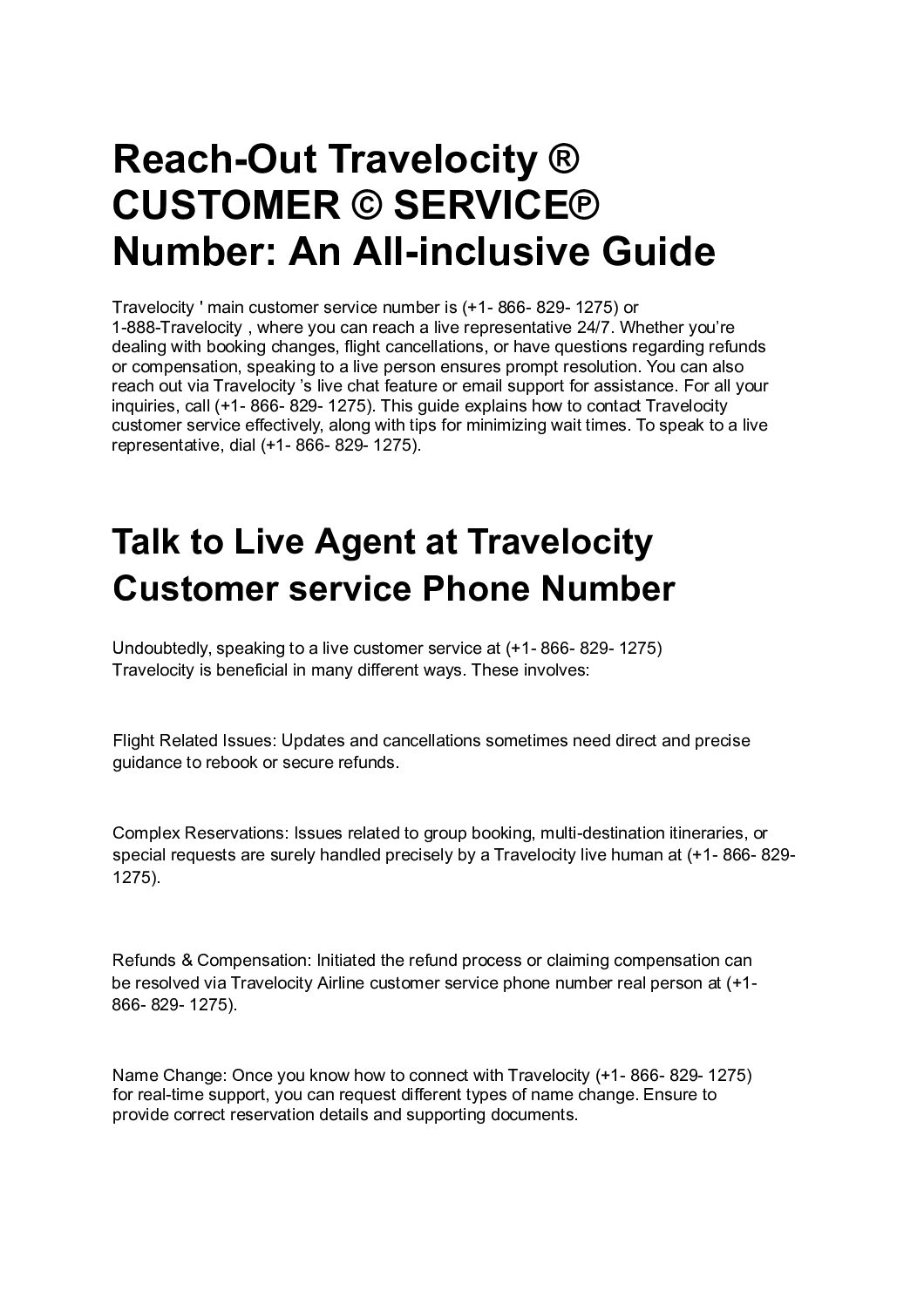 Reach-Out Travelocity ® CUSTOMER © SERVICE℗ Number: An All-inclusive Guide

Travelocity ' main customer service number is (+1- 866- 829- 1275) or 1-888-Travelocity , where you can reach a live representative 24/7. Whether you're dealing with booking changes, flight cancellations, or have questions regarding refunds or compensation, speaking to a live person ensures prompt resolution. You can also reach out via Travelocity 's live chat feature or email support for assistance. For all your inquiries, call (+1- 866- 829- 1275). This guide explains how to contact Travelocity customer service effectively, along with tips for minimizing wait times. To speak to a live representative, dial (+1- 866- 829- 1275).

Talk to Live Agent at Travelocity Customer service Phone Number

Undoubtedly, speaking to a live customer service at (+1- 866- 829- 1275) Travelocity is beneficial in many different ways. These involves:

Flight Related Issues: Updates and cancellations sometimes need direct and precise guidance to rebook or secure refunds.

Complex Reservations: Issues related to group booking, multi-destination itineraries, or special requests are surely handled precisely by a Travelocity live human at (+1- 866- 829- 1275).

Refunds & Compensation: Initiated the refund process or claiming compensation can be resolved via Travelocity Airline customer service phone number real person at (+1- 866- 829- 1275).

Name Change: Once you know how to connect with Travelocity (+1- 866- 829- 1275) for real-time support, you can request different types of name change. Ensure to provide correct reservation details and supporting documents.